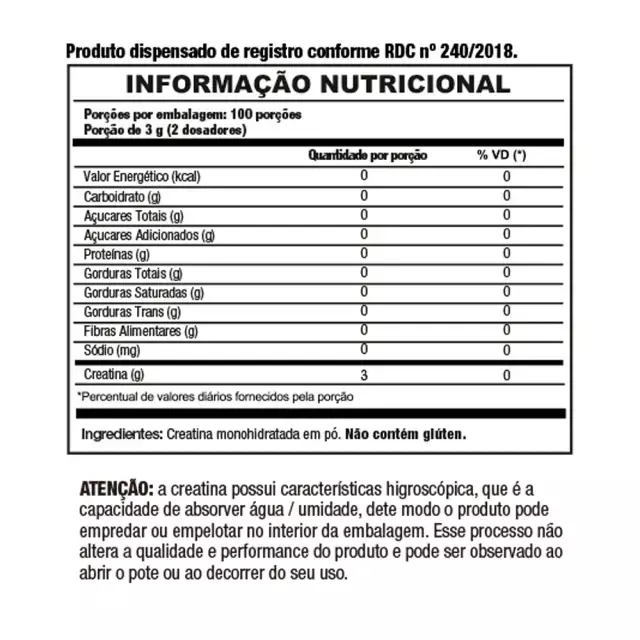 Produto dispensado de registro conforme RDC nº 240/2018.

INFORMAÇÃO NUTRICIONAL

Porções por embalagem: 100 porções
Porção de 3 g (2 dosadores)

| | Quantidade por porção | % VD (*) |
|---|---|---|
| Valor Energético (kcal) | 0 | 0 |
| Carboidrato (g) | 0 | 0 |
| Açucares Totais (g) | 0 | 0 |
| Açucares Adicionados (g) | 0 | 0 |
| Proteínas (g) | 0 | 0 |
| Gorduras Totais (g) | 0 | 0 |
| Gorduras Saturadas (g) | 0 | 0 |
| Gorduras Trans (g) | 0 | 0 |
| Fibras Alimentares (g) | 0 | 0 |
| Sódio (mg) | 0 | 0 |
| Creatina (g) | 3 | 0 |

*Percentual de valores diários fornecidos pela porção

Ingredientes: Creatina monohidratada em pó. Não contém glúten.

ATENÇÃO: a creatina possui características higroscópica, que é a capacidade de absorver água / umidade, dete modo o produto pode empredar ou empelotar no interior da embalagem. Esse processo não altera a qualidade e performance do produto e pode ser observado ao abrir o pote ou ao decorrer do seu uso.